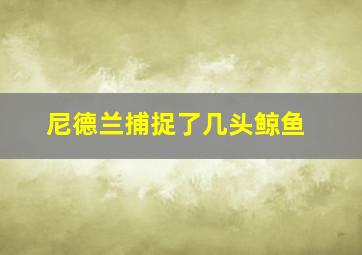 尼德兰捕捉了几头鲸鱼